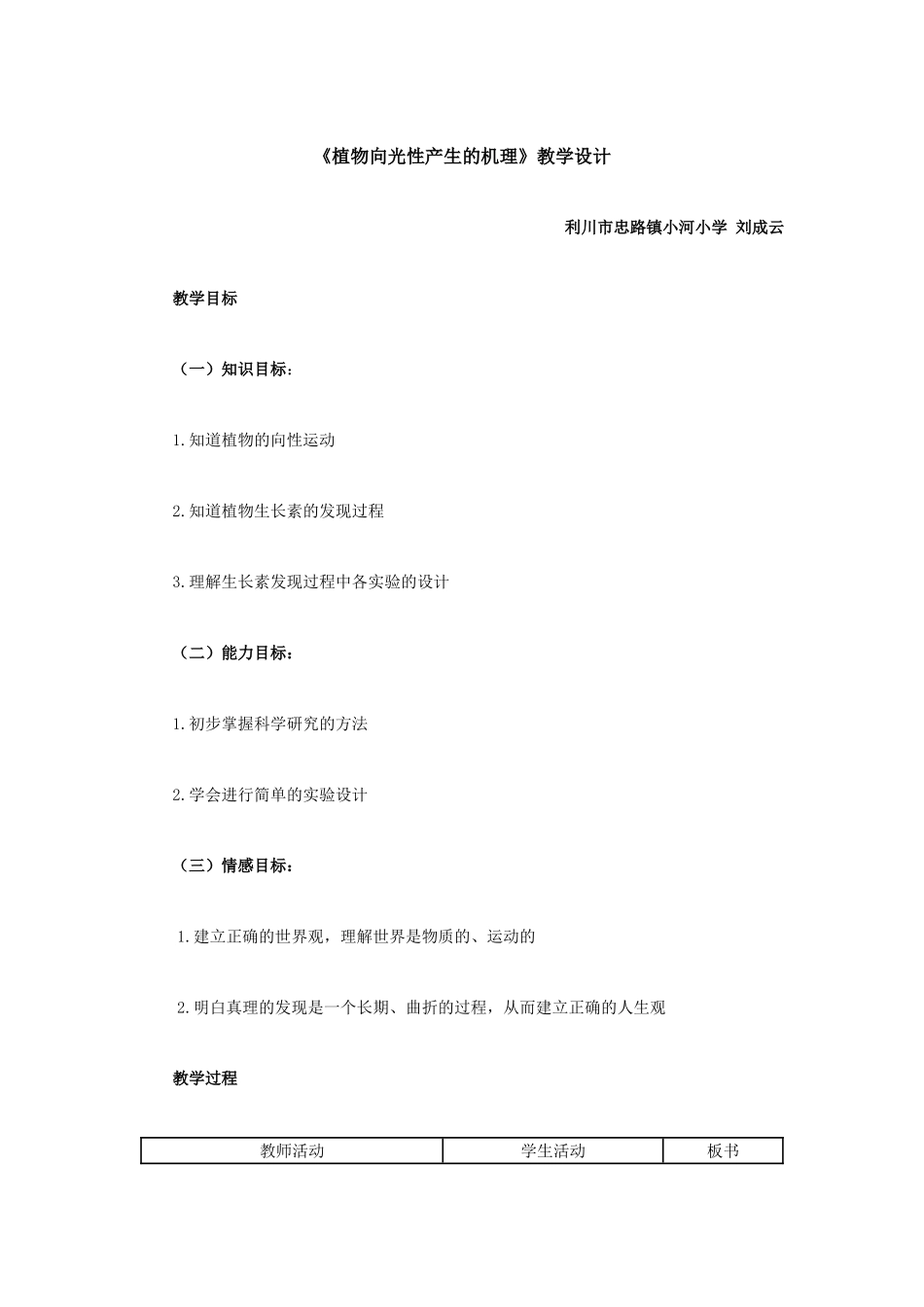 《植物向光性产生的机理》教学设计

利川市忠路镇小河小学 刘成云

教学目标

（一）知识目标：

1.知道植物的向性运动

2.知道植物生长素的发现过程

3.理解生长素发现过程中各实验的设计

（二）能力目标：

1.初步掌握科学研究的方法

2.学会进行简单的实验设计

（三）情感目标：

1.建立正确的世界观，理解世界是物质的、运动的

2.明白真理的发现是一个长期、曲折的过程，从而建立正确的人生观

教学过程

| 教师活动 | 学生活动 | 板书 |
|---|---|---|